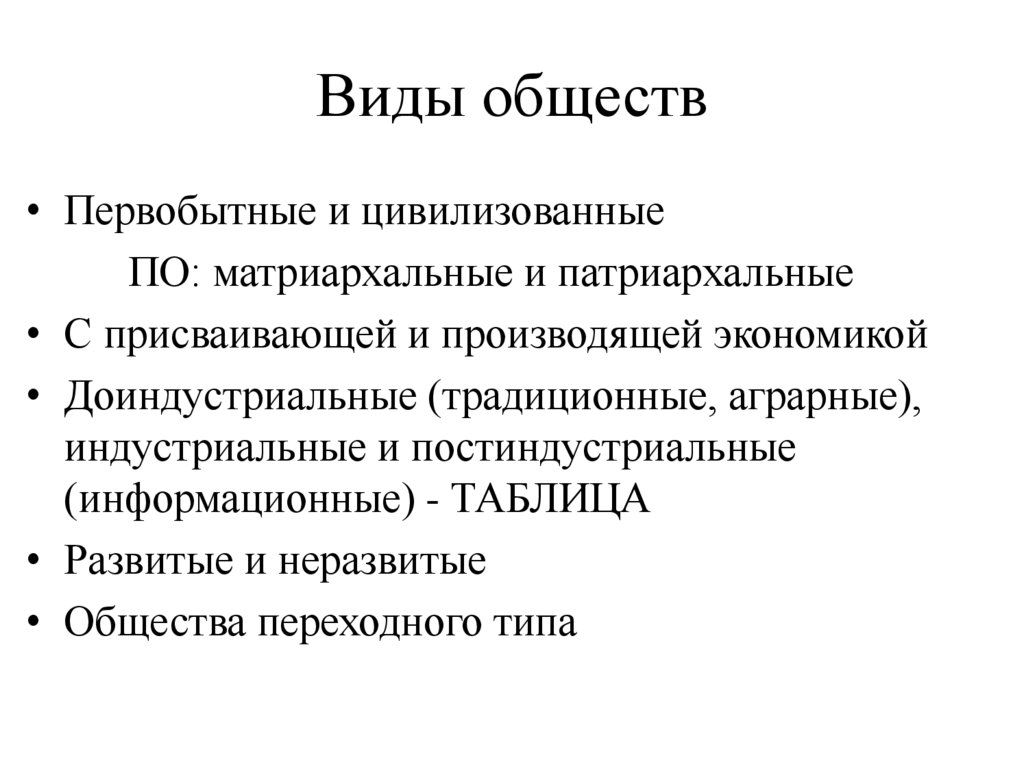 Виды обществ

• Первобытные и цивилизованные
ПО: матриархальные и патриархальные
• С присваивающей и производящей экономикой
• Доиндустриальные (традиционные, аграрные), индустриальные и постиндустриальные (информационные) - ТАБЛИЦА
• Развитые и неразвитые
• Общества переходного типа